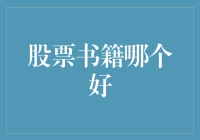 股票书籍哪个好